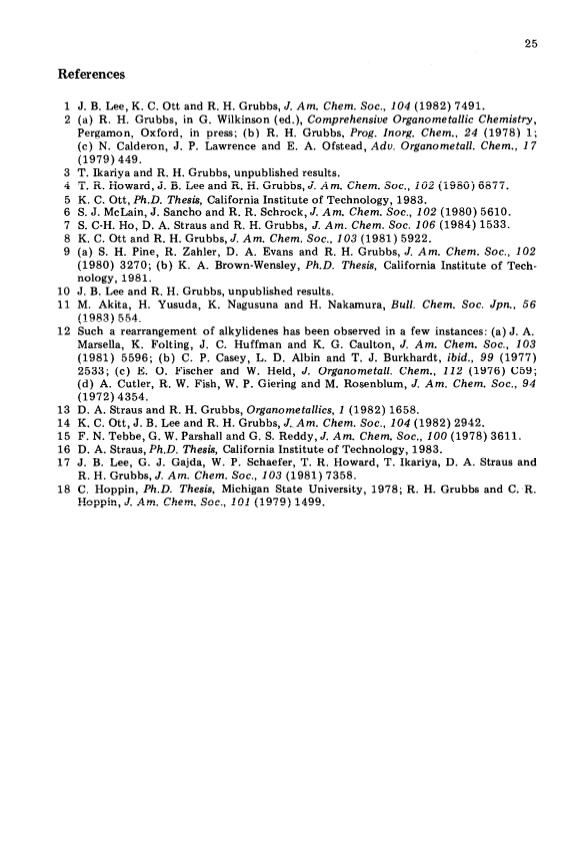 25

References

1 J. B. Lee, K. C. Ott and R. H. Grubbs, J. Am. Chem. Soc., 104 (1982) 7491.
2 (a) R. H. Grubbs, in G. Wilkinson (ed.), Comprehensive Organometallic Chemistry, Pergamon, Oxford, in press; (b) R. H. Grubbs, Prog. Inorg. Chem., 24 (1978) 1; (c) N. Calderon, J. P. Lawrence and E. A. Ofstead, Adv. Organometall. Chem., 17 (1979) 449.
3 T. Ikariya and R. H. Grubbs, unpublished results.
4 T. R. Howard, J. B. Lee and R. H. Grubbs, J. Am. Chem. Soc., 102 (1980) 6877.
5 K. C. Ott, Ph.D. Thesis, California Institute of Technology, 1983.
6 S. J. McLain, J. Sancho and R. R. Schrock, J. Am. Chem. Soc., 102 (1980) 5610.
7 S. C-H. Ho, D. A. Straus and R. H. Grubbs, J. Am. Chem. Soc. 106 (1984) 1533.
8 K. C. Ott and R. H. Grubbs, J. Am. Chem. Soc., 103 (1981) 5922.
9 (a) S. H. Pine, R. Zahler, D. A. Evans and R. H. Grubbs, J. Am. Chem. Soc., 102 (1980) 3270; (b) K. A. Brown-Wensley, Ph.D. Thesis, California Institute of Technology, 1981.
10 J. B. Lee and R. H. Grubbs, unpublished results.
11 M. Akita, H. Yusuda, K. Nagusuna and H. Nakamura, Bull. Chem. Soc. Jpn., 56 (1983) 554.
12 Such a rearrangement of alkylidenes has been observed in a few instances: (a) J. A. Marsella, K. Folting, J. C. Huffman and K. G. Caulton, J. Am. Chem. Soc., 103 (1981) 5596; (b) C. P. Casey, L. D. Albin and T. J. Burkhardt, ibid., 99 (1977) 2533; (c) E. O. Fischer and W. Held, J. Organometall. Chem., 112 (1976) C59; (d) A. Cutler, R. W. Fish, W. P. Giering and M. Rosenblum, J. Am. Chem. Soc., 94 (1972) 4354.
13 D. A. Straus and R. H. Grubbs, Organometallics, 1 (1982) 1658.
14 K. C. Ott, J. B. Lee and R. H. Grubbs, J. Am. Chem. Soc., 104 (1982) 2942.
15 F. N. Tebbe, G. W. Parshall and G. S. Reddy, J. Am. Chem. Soc., 100 (1978) 3611.
16 D. A. Straus, Ph.D. Thesis, California Institute of Technology, 1983.
17 J. B. Lee, G. J. Gajda, W. P. Schaefer, T. R. Howard, T. Ikariya, D. A. Straus and R. H. Grubbs, J. Am. Chem. Soc., 103 (1981) 7358.
18 C. Hoppin, Ph.D. Thesis, Michigan State University, 1978; R. H. Grubbs and C. R. Hoppin, J. Am. Chem. Soc., 101 (1979) 1499.